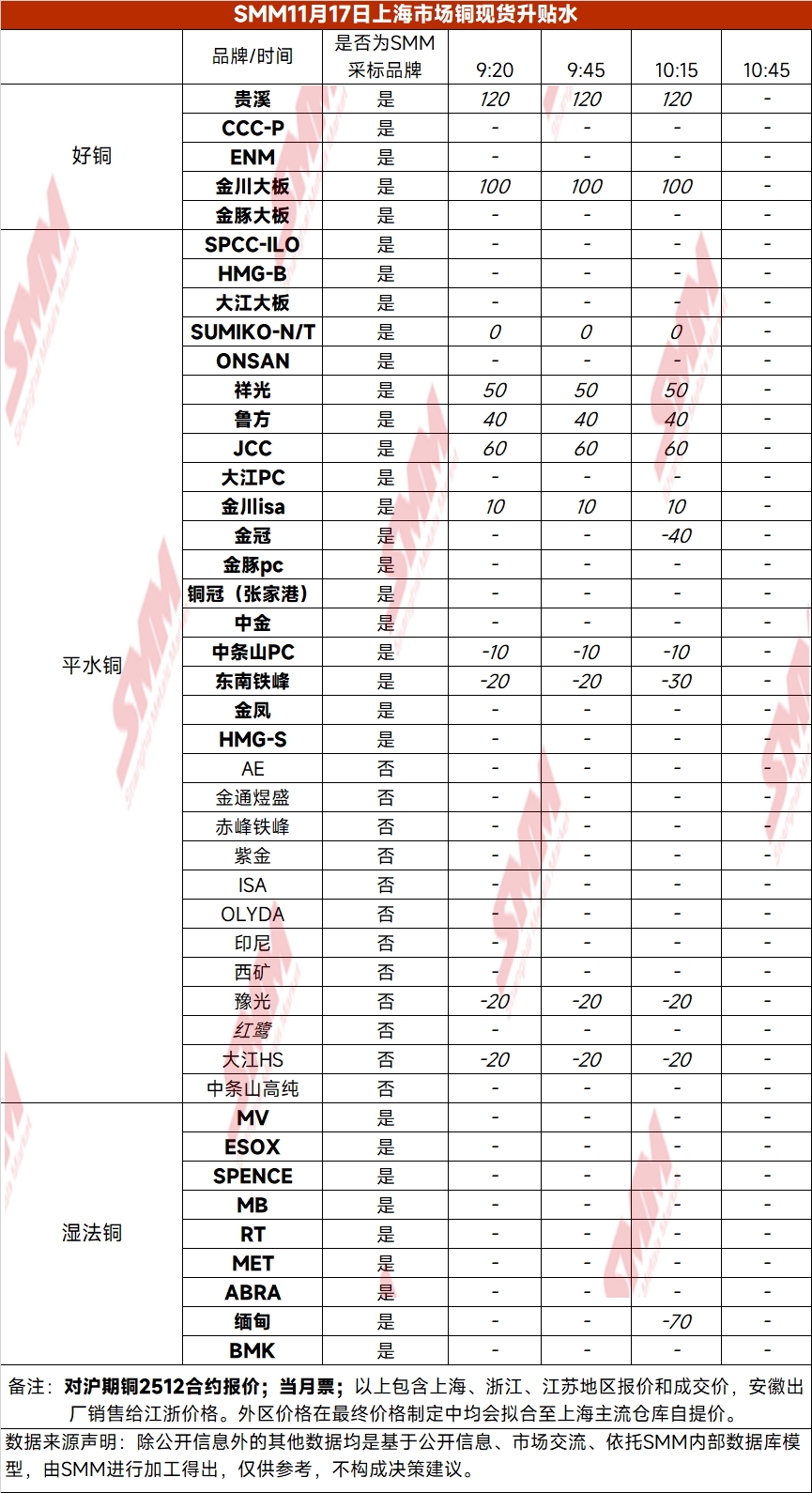 SMM11月17日上海市场铜现货升贴水

| | 品牌/时间 | 是否为SMM采标品牌 | 9:20 | 9:45 | 10:15 | 10:45 |
|---|---|---|---|---|---|---|
| 好铜 | 贵溪 | 是 | 120 | 120 | 120 | - |
| | CCC-P | 是 | - | - | - | - |
| | ENM | 是 | - | - | - | - |
| | 金川大板 | 是 | 100 | 100 | 100 | - |
| | 金豚大板 | 是 | - | - | - | - |
| 平水铜 | SPCC-ILO | 是 | - | - | - | - |
| | HMG-B | 是 | - | - | - | - |
| | 大江大板 | 是 | - | - | - | - |
| | SUMIKO-N/T | 是 | 0 | 0 | 0 | - |
| | ONSAN | 是 | - | - | - | - |
| | 祥光 | 是 | 50 | 50 | 50 | - |
| | 鲁方 | 是 | 40 | 40 | 40 | - |
| | JCC | 是 | 60 | 60 | 60 | - |
| | 大江PC | 是 | - | - | - | - |
| | 金川isa | 是 | 10 | 10 | 10 | - |
| | 金冠 | 是 | - | - | -40 | - |
| | 金豚pc | 是 | - | - | - | - |
| | 铜冠（张家港） | 是 | - | - | - | - |
| | 中金 | 是 | - | - | - | - |
| | 中条山PC | 是 | -10 | -10 | -10 | - |
| | 东南铁峰 | 是 | -20 | -20 | -30 | - |
| | 金凤 | 是 | - | - | - | - |
| | HMG-S | 是 | - | - | - | - |
| | AE | 否 | - | - | - | - |
| | 金通煜盛 | 否 | - | - | - | - |
| | 赤峰铁峰 | 否 | - | - | - | - |
| | 紫金 | 否 | - | - | - | - |
| | ISA | 否 | - | - | - | - |
| | OLYDA | 否 | - | - | - | - |
| | 印尼 | 否 | - | - | - | - |
| | 西矿 | 否 | - | - | - | - |
| | 豫光 | 否 | -20 | -20 | -20 | - |
| | 红鹭 | 否 | - | - | - | - |
| | 大江HS | 否 | -20 | -20 | -20 | - |
| | 中条山高纯 | 否 | - | - | - | - |
| 湿法铜 | MV | 是 | - | - | - | - |
| | ESOX | 是 | - | - | - | - |
| | SPENCE | 是 | - | - | - | - |
| | MB | 是 | - | - | - | - |
| | RT | 是 | - | - | - | - |
| | MET | 是 | - | - | - | - |
| | ABRA | 是 | - | - | - | - |
| | 缅甸 | 是 | - | - | -70 | - |
| | BMK | 是 | - | - | - | - |

备注：对沪期铜2512合约报价；当月票；以上包含上海、浙江、江苏地区报价和成交价，安徽出厂销售给江浙价格。外区价格在最终价格制定中均会拟合至上海主流仓库自提价。

数据来源声明：除公开信息外的其他数据均是基于公开信息、市场交流、依托SMM内部数据库模型，由SMM进行加工得出，仅供参考，不构成决策建议。